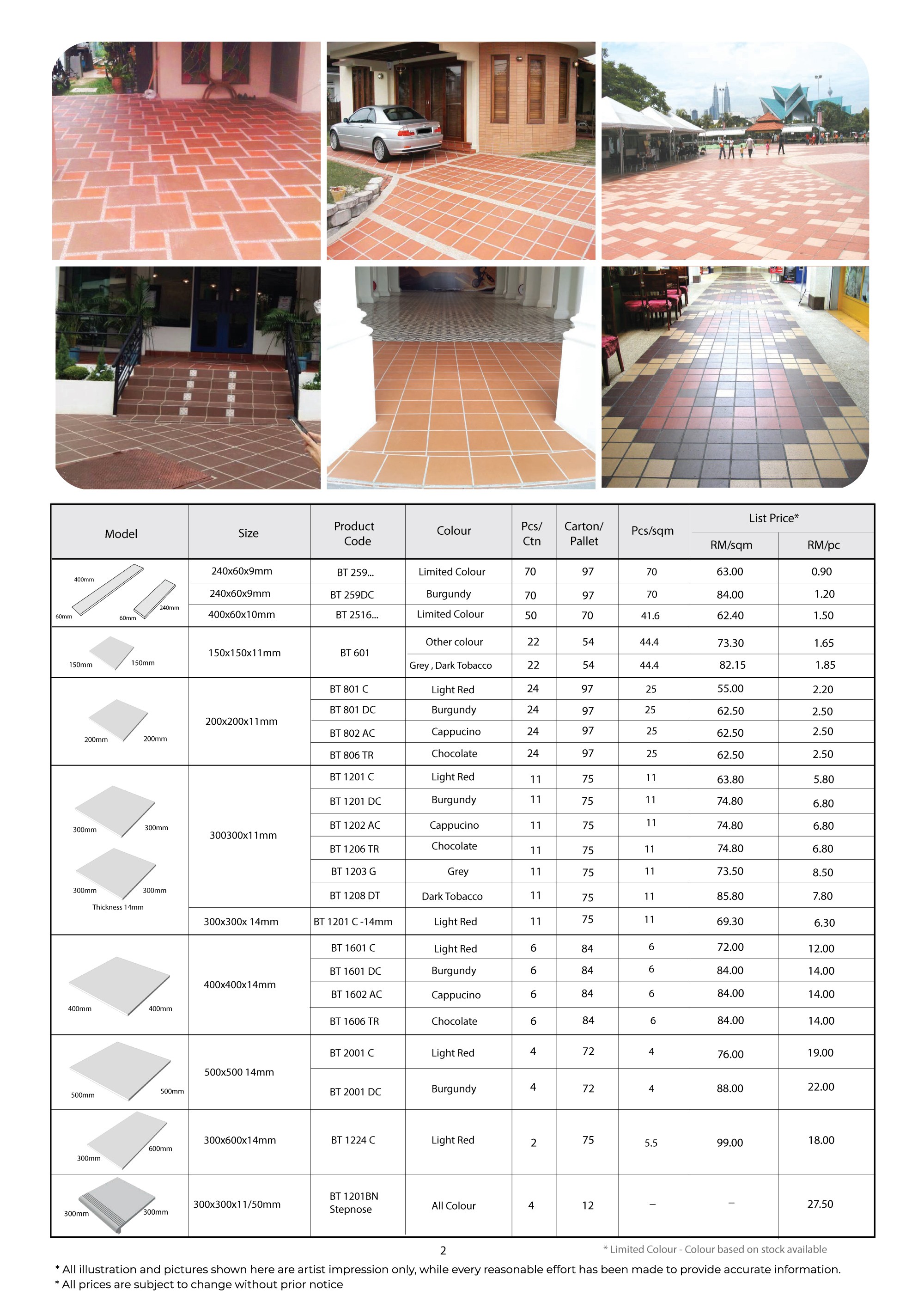 | Model | Size | Product Code | Colour | Pcs/ Ctn | Carton/ Pallet | Pcs/sqm | List Price* RM/sqm | List Price* RM/pc |
|---|---|---|---|---|---|---|---|---|
| 400mm 60mm 60mm 240mm | 240x60x9mm | BT 259... | Limited Colour | 70 | 97 | 70 | 63.00 | 0.90 |
| | 240x60x9mm | BT 259DC | Burgundy | 70 | 97 | 70 | 84.00 | 1.20 |
| | 400x60x10mm | BT 2516... | Limited Colour | 50 | 70 | 41.6 | 62.40 | 1.50 |
| 150mm 150mm | 150x150x11mm | BT 601 | Other colour | 22 | 54 | 44.4 | 73.30 | 1.65 |
| | | | Grey , Dark Tobacco | 22 | 54 | 44.4 | 82.15 | 1.85 |
| 200mm 200mm | 200x200x11mm | BT 801 C | Light Red | 24 | 97 | 25 | 55.00 | 2.20 |
| | | BT 801 DC | Burgundy | 24 | 97 | 25 | 62.50 | 2.50 |
| | | BT 802 AC | Cappucino | 24 | 97 | 25 | 62.50 | 2.50 |
| | | BT 806 TR | Chocolate | 24 | 97 | 25 | 62.50 | 2.50 |
| 300mm 300mm 300mm 300mm Thickness 14mm | 300300x11mm | BT 1201 C | Light Red | 11 | 75 | 11 | 63.80 | 5.80 |
| | | BT 1201 DC | Burgundy | 11 | 75 | 11 | 74.80 | 6.80 |
| | | BT 1202 AC | Cappucino | 11 | 75 | 11 | 74.80 | 6.80 |
| | | BT 1206 TR | Chocolate | 11 | 75 | 11 | 74.80 | 6.80 |
| | | BT 1203 G | Grey | 11 | 75 | 11 | 73.50 | 8.50 |
| | | BT 1208 DT | Dark Tobacco | 11 | 75 | 11 | 85.80 | 7.80 |
| | 300x300x 14mm | BT 1201 C -14mm | Light Red | 11 | 75 | 11 | 69.30 | 6.30 |
| 400mm 400mm | 400x400x14mm | BT 1601 C | Light Red | 6 | 84 | 6 | 72.00 | 12.00 |
| | | BT 1601 DC | Burgundy | 6 | 84 | 6 | 84.00 | 14.00 |
| | | BT 1602 AC | Cappucino | 6 | 84 | 6 | 84.00 | 14.00 |
| | | BT 1606 TR | Chocolate | 6 | 84 | 6 | 84.00 | 14.00 |
| 500mm 500mm | 500x500 14mm | BT 2001 C | Light Red | 4 | 72 | 4 | 76.00 | 19.00 |
| | | BT 2001 DC | Burgundy | 4 | 72 | 4 | 88.00 | 22.00 |
| 300mm 600mm | 300x600x14mm | BT 1224 C | Light Red | 2 | 75 | 5.5 | 99.00 | 18.00 |
| 300mm 300mm | 300x300x11/50mm | BT 1201BN Stepnose | All Colour | 4 | 12 | – | – | 27.50 |

2

* Limited Colour - Colour based on stock available

* All illustration and pictures shown here are artist impression only, while every reasonable effort has been made to provide accurate information.
* All prices are subject to change without prior notice